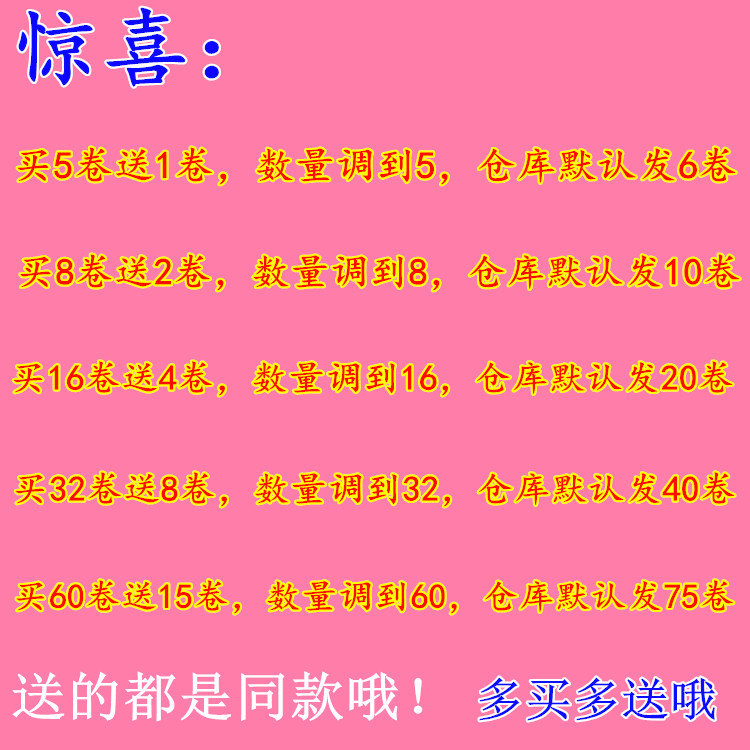 惊喜：

买5卷送1卷，数量调到5，仓库默认发6卷

买8卷送2卷，数量调到8，仓库默认发10卷

买16卷送4卷，数量调到16，仓库默认发20卷

买32卷送8卷，数量调到32，仓库默认发40卷

买60卷送15卷，数量调到60，仓库默认发75卷

送的都是同款哦！ 多买多送哦